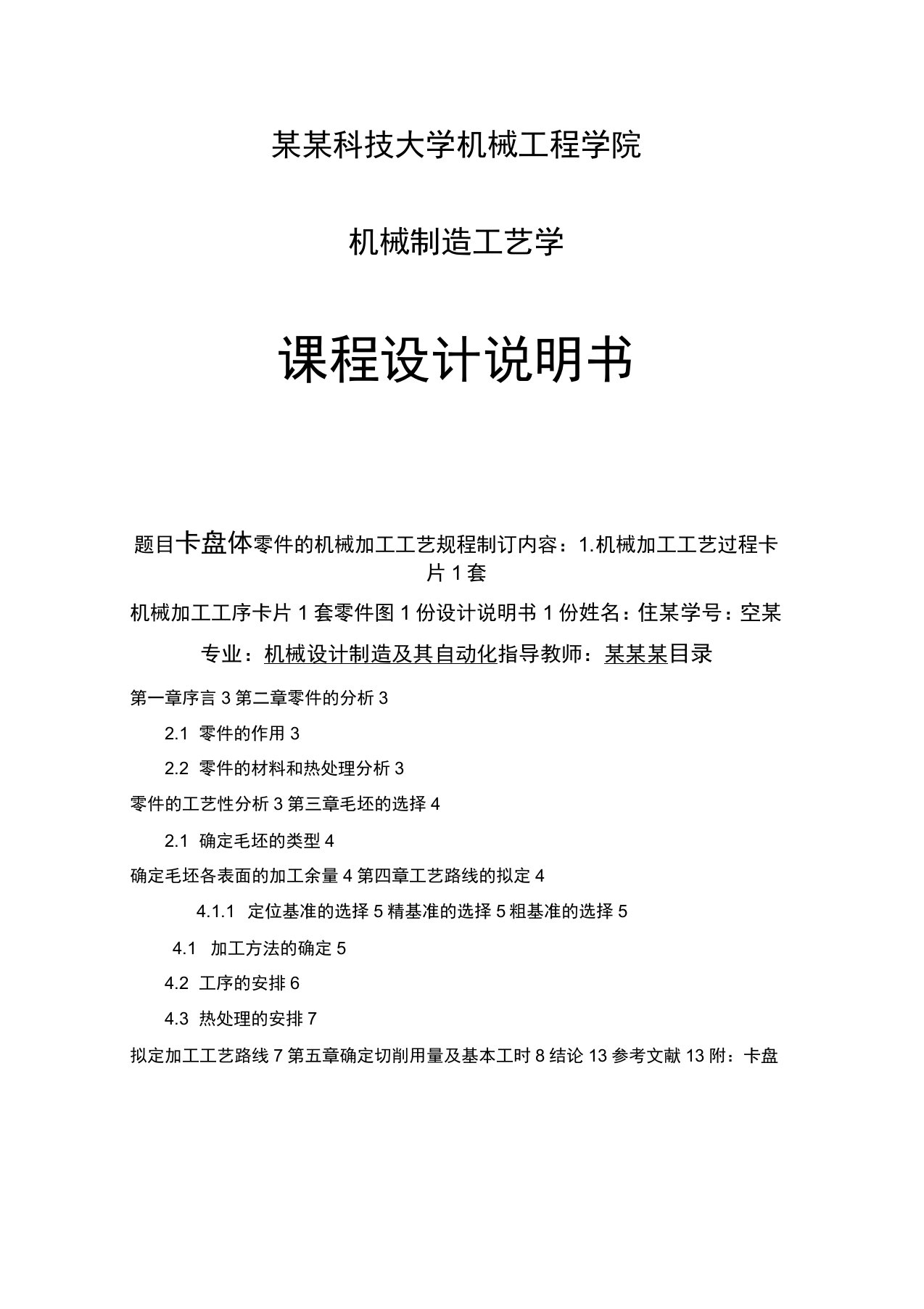 某某科技大学机械工程学院

机械制造工艺学

课程设计说明书

题目卡盘体零件的机械加工工艺规程制订内容：1.机械加工工艺过程卡片 1 套

机械加工工序卡片 1 套零件图 1 份设计说明书 1 份姓名：住某学号：空某

专业：机械设计制造及其自动化指导教师：某某某目录

第一章序言 3 第二章零件的分析 3

2.1 零件的作用 3

2.2 零件的材料和热处理分析 3

零件的工艺性分析 3 第三章毛坯的选择 4

2.1 确定毛坯的类型 4

确定毛坯各表面的加工余量 4 第四章工艺路线的拟定 4

4.1.1 定位基准的选择 5 精基准的选择 5 粗基准的选择 5

4.1 加工方法的确定 5

4.2 工序的安排 6

4.3 热处理的安排 7

拟定加工工艺路线 7 第五章确定切削用量及基本工时 8 结论 13 参考文献 13 附：卡盘